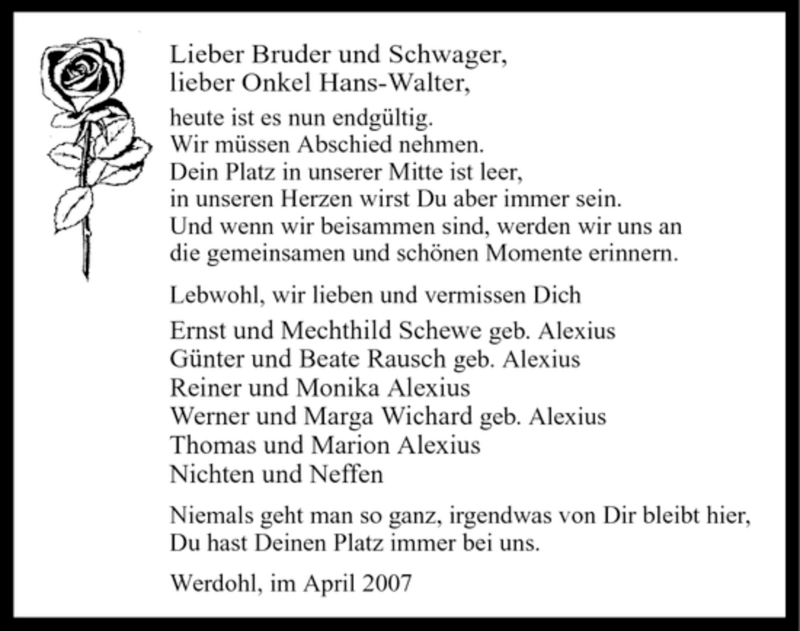 Lieber Bruder und Schwager,
lieber Onkel Hans-Walter,

heute ist es nun endgültig.
Wir müssen Abschied nehmen.
Dein Platz in unserer Mitte ist leer,
in unseren Herzen wirst Du aber immer sein.
Und wenn wir beisammen sind, werden wir uns an die gemeinsamen und schönen Momente erinnern.

Lebwohl, wir lieben und vermissen Dich

Ernst und Mechthild Schewe geb. Alexius
Günter und Beate Rausch geb. Alexius
Reiner und Monika Alexius
Werner und Marga Wichard geb. Alexius
Thomas und Marion Alexius
Nichten und Neffen

Niemals geht man so ganz, irgendwas von Dir bleibt hier,
Du hast Deinen Platz immer bei uns.

Werdohl, im April 2007